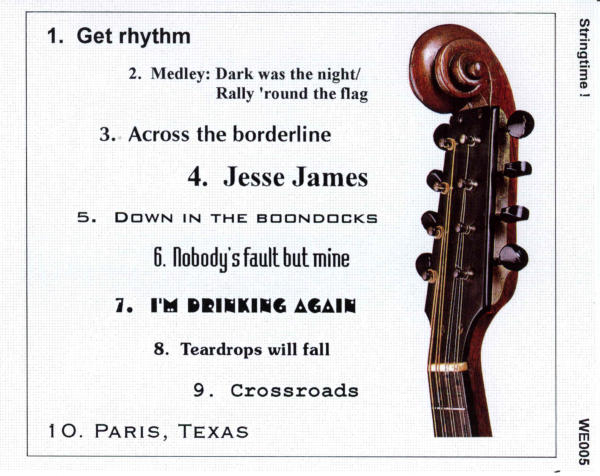 1. Get rhythm

2. Medley: Dark was the night/ Rally 'round the flag

3. Across the borderline

4. Jesse James

5. DOWN IN THE BOONDOCKS

6. Nobody's fault but mine

7. I'M DRINKING AGAIN

8. Teardrops will fall

9. Crossroads

10. PARIS, TEXAS

Stringtime !

WE005